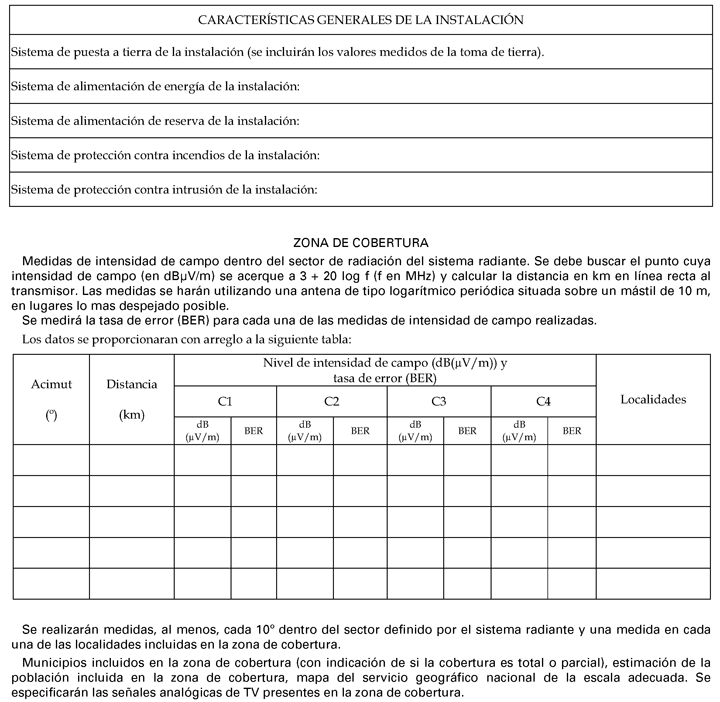 | CARACTERÍSTICAS GENERALES DE LA INSTALACIÓN |
|---|
| Sistema de puesta a tierra de la instalación (se incluirán los valores medidos de la toma de tierra). |
| Sistema de alimentación de energía de la instalación: |
| Sistema de alimentación de reserva de la instalación: |
| Sistema de protección contra incendios de la instalación: |
| Sistema de protección contra intrusión de la instalación: |

ZONA DE COBERTURA

Medidas de intensidad de campo dentro del sector de radiación del sistema radiante. Se debe buscar el punto cuya intensidad de campo (en dBμV/m) se acerque a 3 + 20 log f (f en MHz) y calcular la distancia en km en línea recta al transmisor. Las medidas se harán utilizando una antena de tipo logarítmico periódica situada sobre un mástil de 10 m, en lugares lo mas despejado posible.

Se medirá la tasa de error (BER) para cada una de las medidas de intensidad de campo realizadas.

Los datos se proporcionaran con arreglo a la siguiente tabla:

| Acimut (º) | Distancia (km) | Nivel de intensidad de campo (dB(μV/m)) y tasa de error (BER) | | | | | | | | Localidades |
|---|---|---|---|---|---|---|---|---|---|---|
| | | C1 | | C2 | | C3 | | C4 | | |
| | | dB (μV/m) | BER | dB (μV/m) | BER | dB (μV/m) | BER | dB (μV/m) | BER | |
| | | | | | | | | | | |
| | | | | | | | | | | |
| | | | | | | | | | | |
| | | | | | | | | | | |
| | | | | | | | | | | |

Se realizarán medidas, al menos, cada 10º dentro del sector definido por el sistema radiante y una medida en cada una de las localidades incluidas en la zona de cobertura.

Municipios incluidos en la zona de cobertura (con indicación de si la cobertura es total o parcial), estimación de la población incluida en la zona de cobertura, mapa del servicio geográfico nacional de la escala adecuada. Se especificarán las señales analógicas de TV presentes en la zona de cobertura.